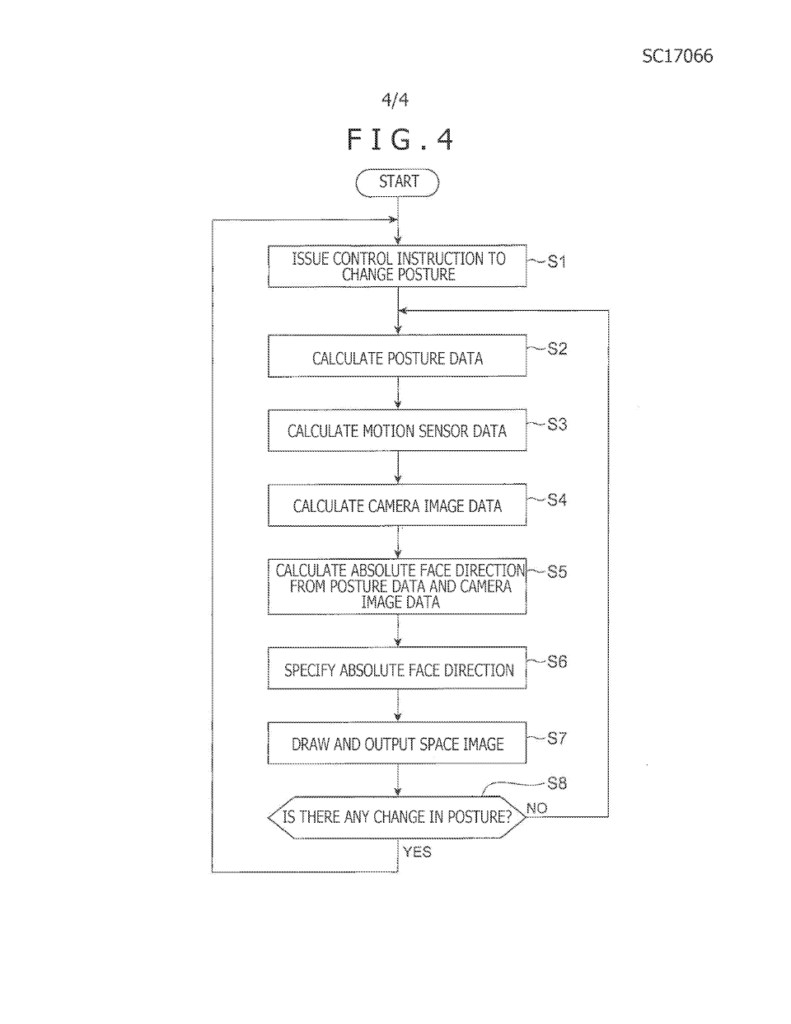 SC17066

4/4

FIG.4

START

ISSUE CONTROL INSTRUCTION TO CHANGE POSTURE

S1

CALCULATE POSTURE DATA

S2

CALCULATE MOTION SENSOR DATA

S3

CALCULATE CAMERA IMAGE DATA

S4

CALCULATE ABSOLUTE FACE DIRECTION FROM POSTURE DATA AND CAMERA IMAGE DATA

S5

SPECIFY ABSOLUTE FACE DIRECTION

S6

DRAW AND OUTPUT SPACE IMAGE

S7

S8

IS THERE ANY CHANGE IN POSTURE?

NO

YES